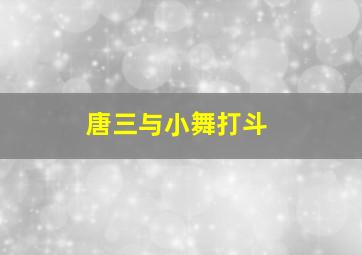 唐三与小舞打斗